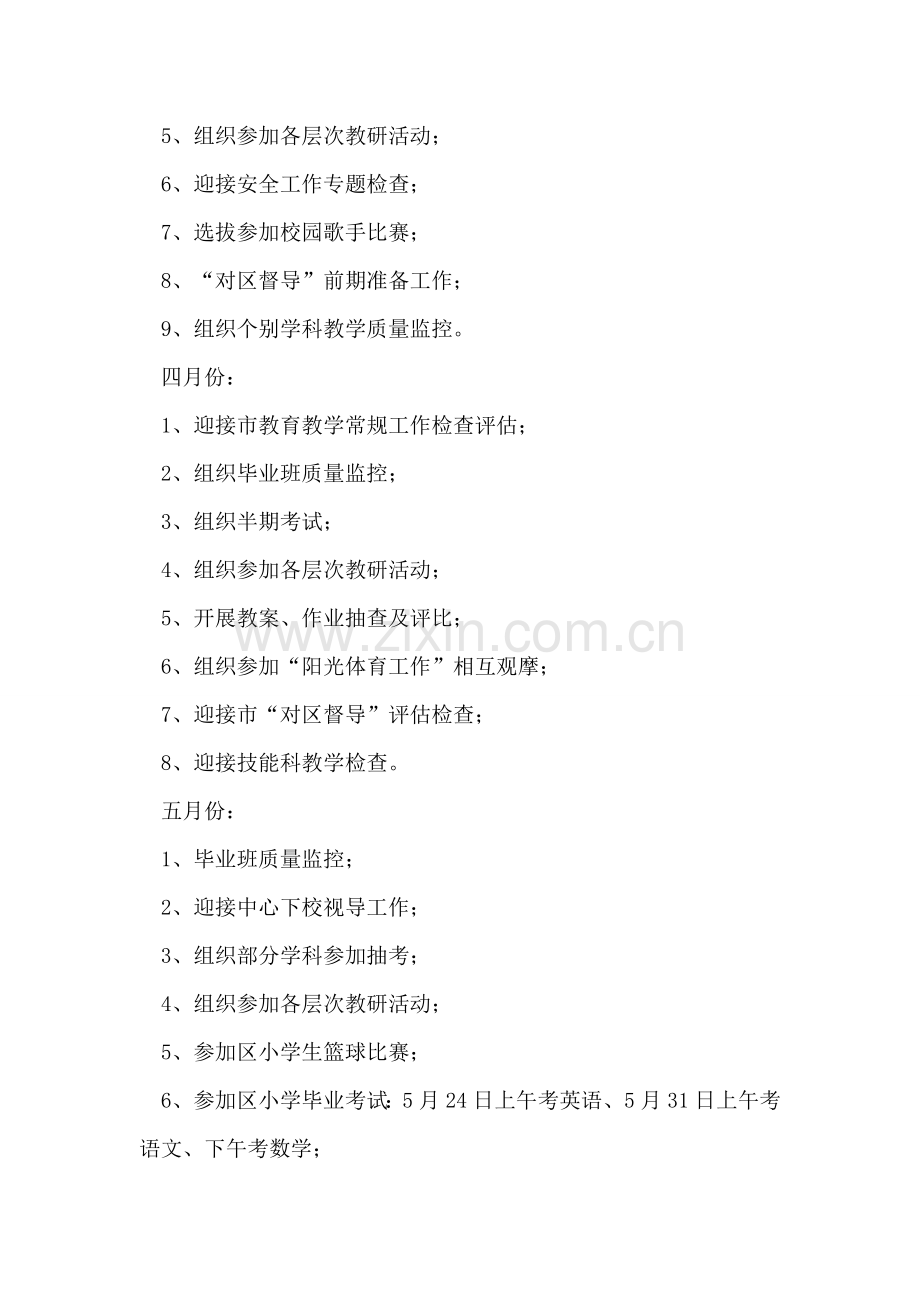 5、组织参加各层次教研活动；

6、迎接安全工作专题检查；

7、选拔参加校园歌手比赛；

8、“对区督导”前期准备工作；

9、组织个别学科教学质量监控。

四月份：

1、迎接市教育教学常规工作检查评估；

2、组织毕业班质量监控；

3、组织半期考试；

4、组织参加各层次教研活动；

5、开展教案、作业抽查及评比；

6、组织参加“阳光体育工作”相互观摩；

7、迎接市“对区督导”评估检查；

8、迎接技能科教学检查。

五月份：

1、毕业班质量监控；

2、迎接中心下校视导工作；

3、组织部分学科参加抽考；

4、组织参加各层次教研活动；

5、参加区小学生篮球比赛；

6、参加区小学毕业考试：5月24日上午考英语、5月31日上午考语文、下午考数学；

www.zixin.com.cn